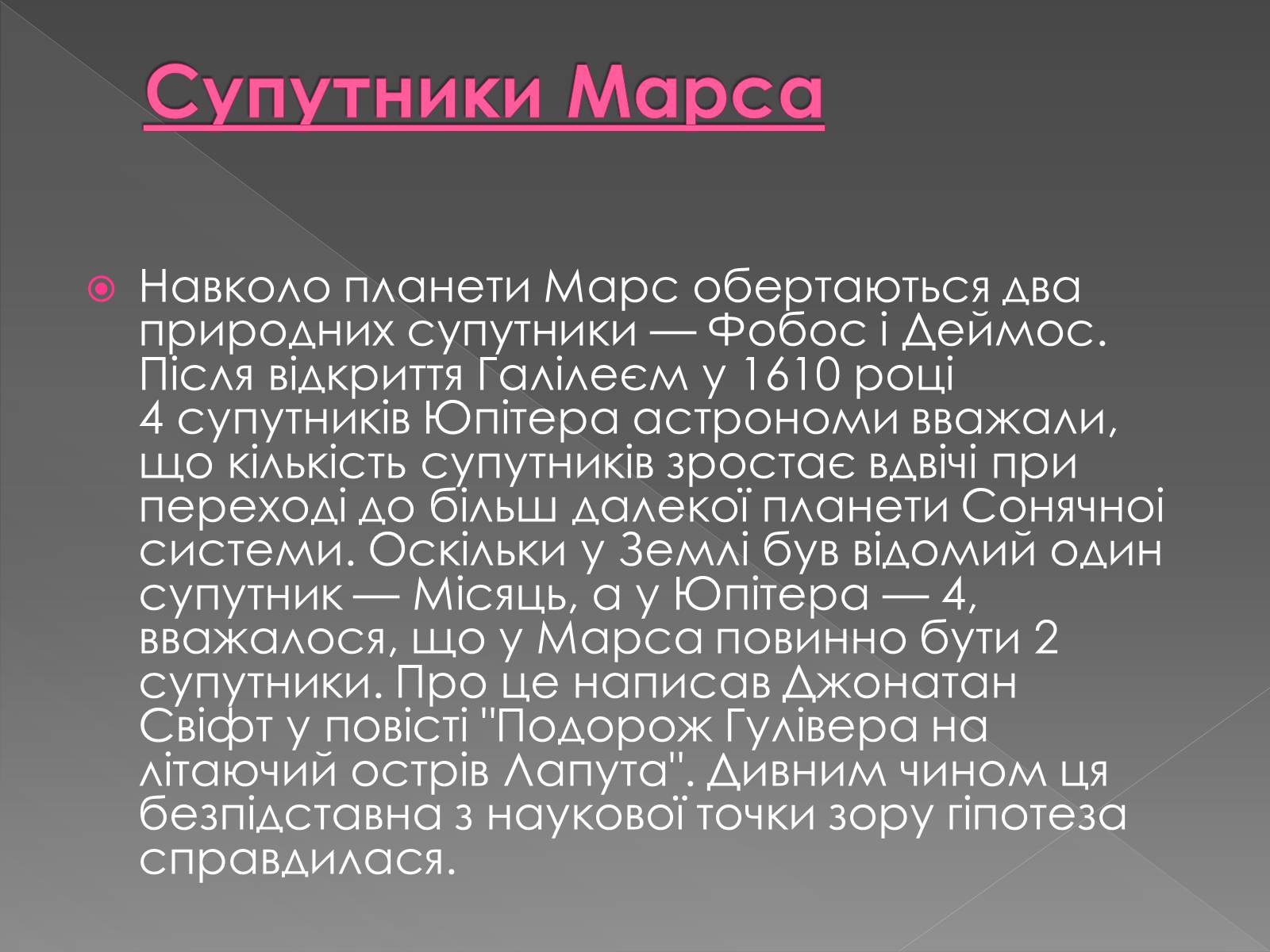 Супутники Марса

Навколо планети Марс обертаються два природних супутники — Фобос і Деймос. Після відкриття Галілеєм у 1610 році 4 супутників Юпітера астрономи вважали, що кількість супутників зростає вдвічі при переході до більш далекої планети Сонячної системи. Оскільки у Землі був відомий один супутник — Місяць, а у Юпітера — 4, вважалося, що у Марса повинно бути 2 супутники. Про це написав Джонатан Свіфт у повісті "Подорож Гулівера на літаючий острів Лапута". Дивним чином ця безпідставна з наукової точки зору гіпотеза справдилася.